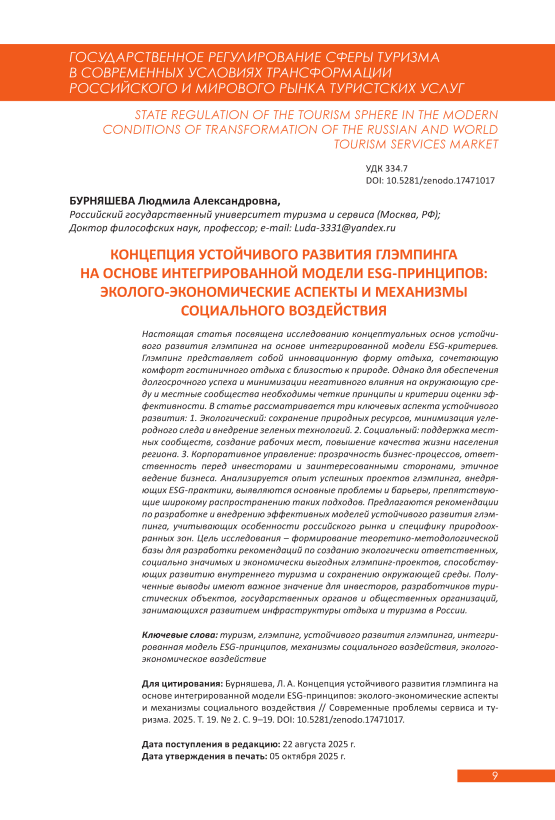 ГОСУДАРСТВЕННОЕ РЕГУЛИРОВАНИЕ СФЕРЫ ТУРИЗМА В СОВРЕМЕННЫХ УСЛОВИЯХ ТРАНСФОРМАЦИИ РОССИЙСКОГО И МИРОВОГО РЫНКА ТУРИСТСКИХ УСЛУГ

STATE REGULATION OF THE TOURISM SPHERE IN THE MODERN CONDITIONS OF TRANSFORMATION OF THE RUSSIAN AND WORLD TOURISM SERVICES MARKET

УДК 334.7
DOI: 10.5281/zenodo.17471017

БУРНЯШЕВА Людмила Александровна,
Российский государственный университет туризма и сервиса (Москва, РФ);
Доктор философских наук, профессор; e-mail: Luda-3331@yandex.ru

КОНЦЕПЦИЯ УСТОЙЧИВОГО РАЗВИТИЯ ГЛЭМПИНГА НА ОСНОВЕ ИНТЕГРИРОВАННОЙ МОДЕЛИ ESG-ПРИНЦИПОВ: ЭКОЛОГО-ЭКОНОМИЧЕСКИЕ АСПЕКТЫ И МЕХАНИЗМЫ СОЦИАЛЬНОГО ВОЗДЕЙСТВИЯ

Настоящая статья посвящена исследованию концептуальных основ устойчивого развития глэмпинга на основе интегрированной модели ESG-критериев. Глэмпинг представляет собой инновационную форму отдыха, сочетающую комфорт гостиничного отдыха с близостью к природе. Однако для обеспечения долгосрочного успеха и минимизации негативного влияния на окружающую среду и местные сообщества необходимы четкие принципы и критерии оценки эффективности. В статье рассматривается три ключевых аспекта устойчивого развития: 1. Экологический: сохранение природных ресурсов, минимизация углеродного следа и внедрение зеленых технологий. 2. Социальный: поддержка местных сообществ, создание рабочих мест, повышение качества жизни населения региона. 3. Корпоративное управление: прозрачность бизнес-процессов, ответственность перед инвесторами и заинтересованными сторонами, этичное ведение бизнеса. Анализируется опыт успешных проектов глэмпинга, внедряющих ESG-практики, выявляются основные проблемы и барьеры, препятствующие широкому распространению таких подходов. Предлагаются рекомендации по разработке и внедрению эффективных моделей устойчивого развития глэмпинга, учитывающих особенности российского рынка и специфику природоохранных зон. Цель исследования – формирование теоретико-методологической базы для разработки рекомендаций по созданию экологически ответственных, социально значимых и экономически выгодных глэмпинг-проектов, способствующих развитию внутреннего туризма и сохранению окружающей среды. Полученные выводы имеют важное значение для инвесторов, разработчиков туристических объектов, государственных органов и общественных организаций, занимающихся развитием инфраструктуры отдыха и туризма в России.

Ключевые слова: туризм, глэмпинг, устойчивого развития глэмпинга, интегрированная модель ESG-принципов, механизмы социального воздействия, эколого-экономическое воздействие

Для цитирования: Бурняшева, Л. А. Концепция устойчивого развития глэмпинга на основе интегрированной модели ESG-принципов: эколого-экономические аспекты и механизмы социального воздействия // Современные проблемы сервиса и туризма. 2025. Т. 19. № 2. С. 9–19. DOI: 10.5281/zenodo.17471017.

Дата поступления в редакцию: 22 августа 2025 г.
Дата утверждения в печать: 05 октября 2025 г.

9